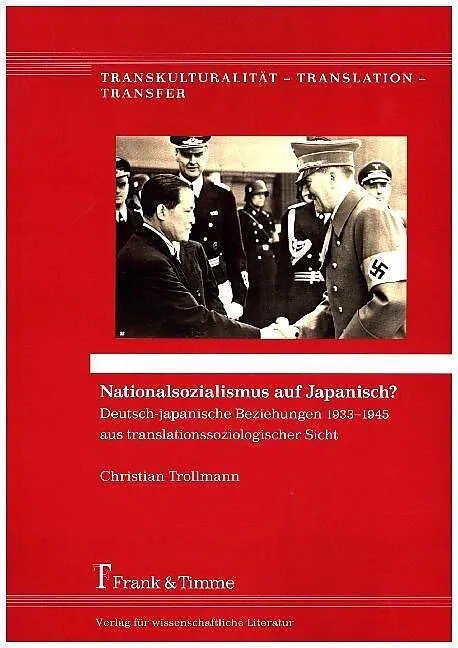 TRANSKULTURALITÄT – TRANSLATION – TRANSFER

Nationalsozialismus auf Japanisch?

Deutsch-japanische Beziehungen 1933–1945 aus translationssoziologischer Sicht

Christian Trollmann

Frank & Timme

Verlag für wissenschaftliche Literatur